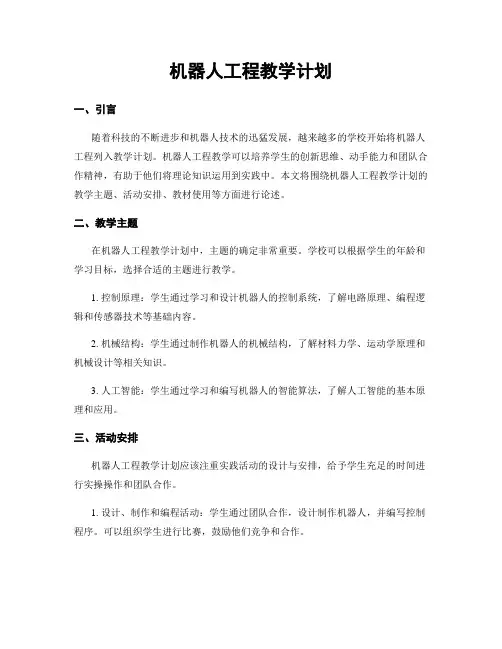 机器人工程教学计划

一、引言

随着科技的不断进步和机器人技术的迅猛发展，越来越多的学校开始将机器人工程列入教学计划。机器人工程教学可以培养学生的创新思维、动手能力和团队合作精神，有助于他们将理论知识运用到实践中。本文将围绕机器人工程教学计划的教学主题、活动安排、教材使用等方面进行论述。

二、教学主题

在机器人工程教学计划中，主题的确定非常重要。学校可以根据学生的年龄和学习目标，选择合适的主题进行教学。

1. 控制原理：学生通过学习和设计机器人的控制系统，了解电路原理、编程逻辑和传感器技术等基础内容。

2. 机械结构：学生通过制作机器人的机械结构，了解材料力学、运动学原理和机械设计等相关知识。

3. 人工智能：学生通过学习和编写机器人的智能算法，了解人工智能的基本原理和应用。

三、活动安排

机器人工程教学计划应该注重实践活动的设计与安排，给予学生充足的时间进行实操操作和团队合作。

1. 设计、制作和编程活动：学生通过团队合作，设计制作机器人，并编写控制程序。可以组织学生进行比赛，鼓励他们竞争和合作。